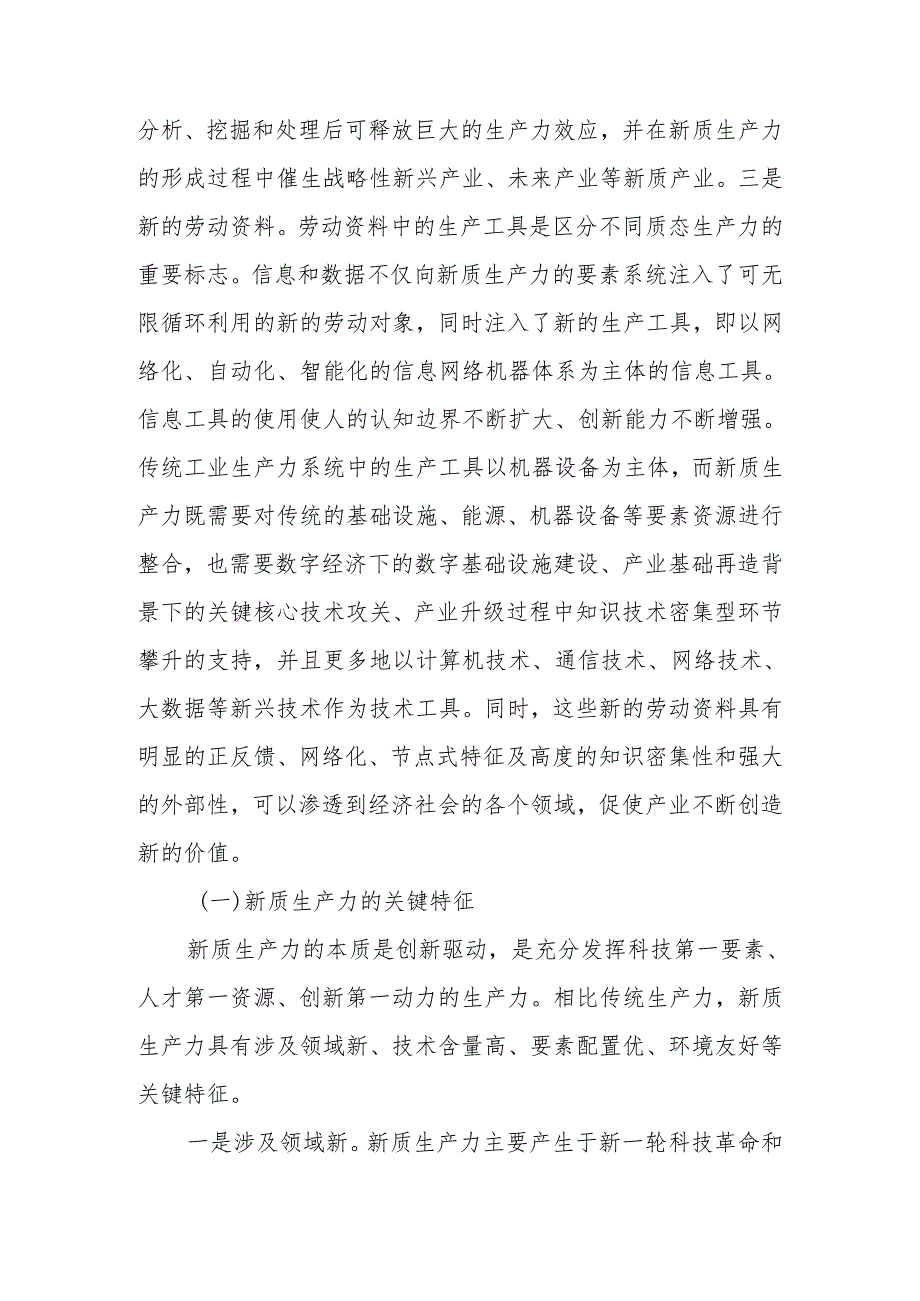 分析、挖掘和处理后可释放巨大的生产力效应，并在新质生产力的形成过程中催生战略性新兴产业、未来产业等新质产业。三是新的劳动资料。劳动资料中的生产工具是区分不同质态生产力的重要标志。信息和数据不仅向新质生产力的要素系统注入了可无限循环利用的新的劳动对象，同时注入了新的生产工具，即以网络化、自动化、智能化的信息网络机器体系为主体的信息工具。信息工具的使用使人的认知边界不断扩大、创新能力不断增强。传统工业生产力系统中的生产工具以机器设备为主体，而新质生产力既需要对传统的基础设施、能源、机器设备等要素资源进行整合，也需要数字经济下的数字基础设施建设、产业基础再造背景下的关键核心技术攻关、产业升级过程中知识技术密集型环节攀升的支持，并且更多地以计算机技术、通信技术、网络技术、大数据等新兴技术作为技术工具。同时，这些新的劳动资料具有明显的正反馈、网络化、节点式特征及高度的知识密集性和强大的外部性，可以渗透到经济社会的各个领域，促使产业不断创造新的价值。

(一)新质生产力的关键特征

新质生产力的本质是创新驱动，是充分发挥科技第一要素、人才第一资源、创新第一动力的生产力。相比传统生产力，新质生产力具有涉及领域新、技术含量高、要素配置优、环境友好等关键特征。

一是涉及领域新。新质生产力主要产生于新一轮科技革命和